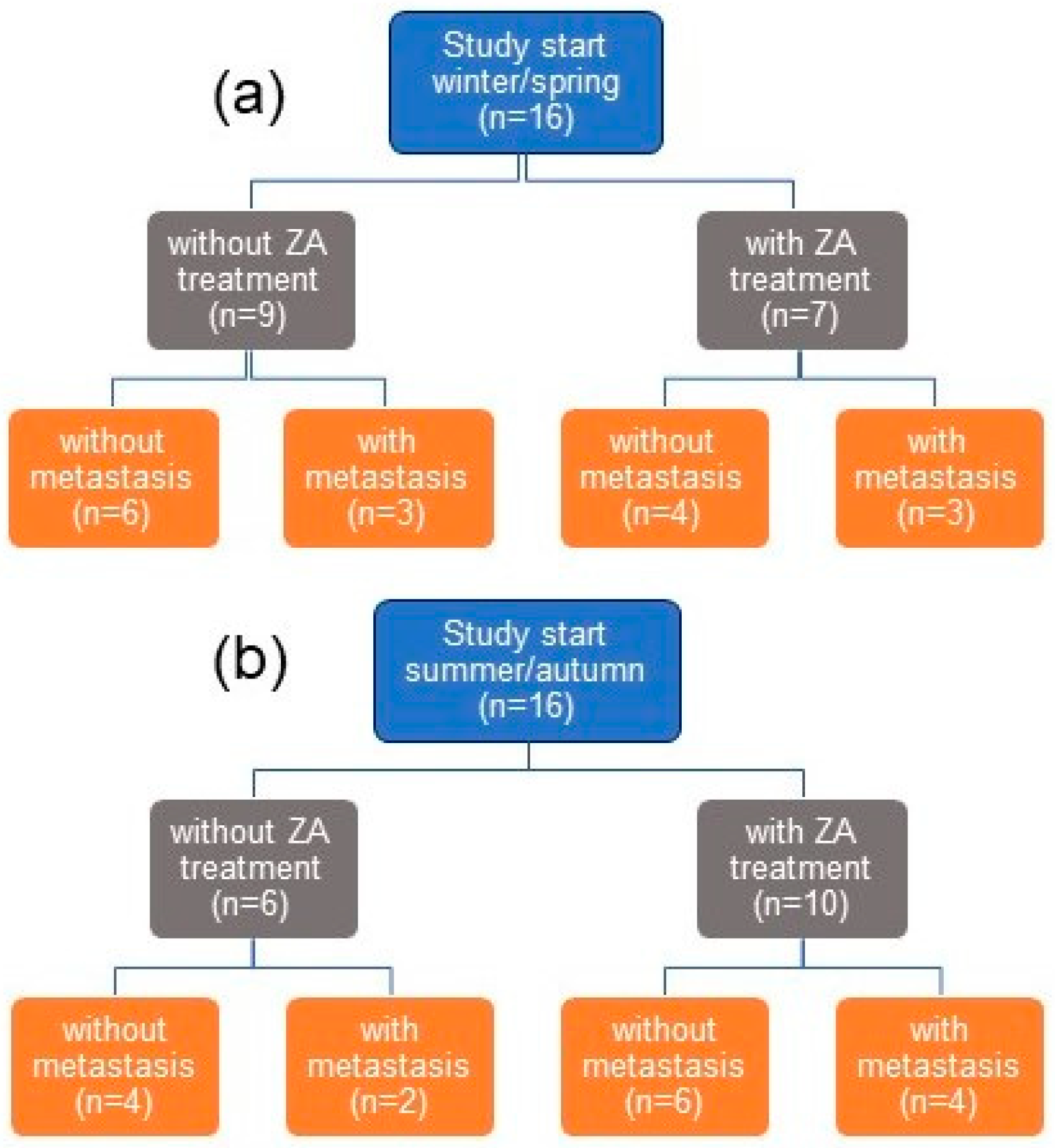 (a)

Study start winter/spring (n=16)

without ZA treatment (n=9)

with ZA treatment (n=7)

without metastasis (n=6)

with metastasis (n=3)

without metastasis (n=4)

with metastasis (n=3)

(b)

Study start summer/autumn (n=16)

without ZA treatment (n=6)

with ZA treatment (n=10)

without metastasis (n=4)

with metastasis (n=2)

without metastasis (n=6)

with metastasis (n=4)